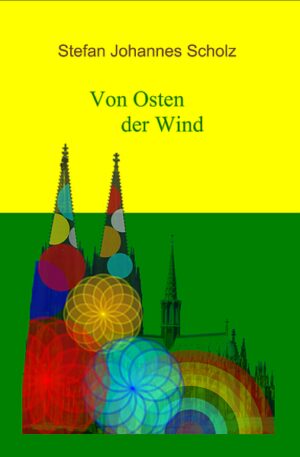 Stefan Johannes Scholz

Von Osten
der Wind